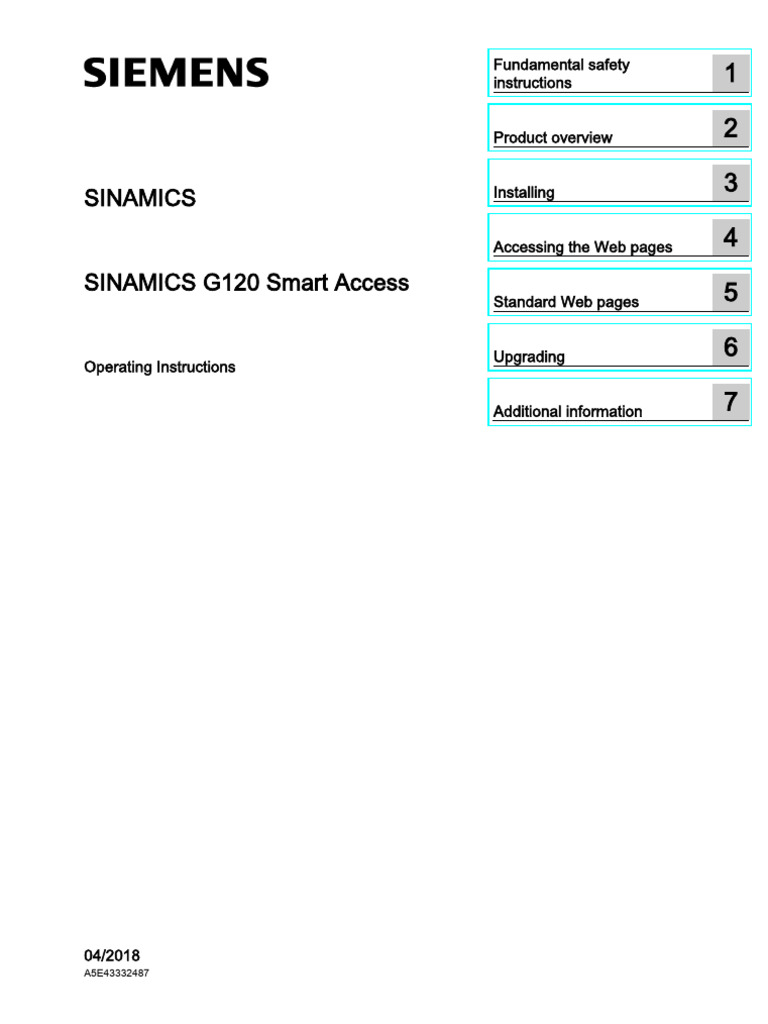 SIEMENS

SINAMICS

SINAMICS G120 Smart Access

Operating Instructions

Fundamental safety instructions 1

Product overview 2

Installing 3

Accessing the Web pages 4

Standard Web pages 5

Upgrading 6

Additional information 7

04/2018
A5E43332487